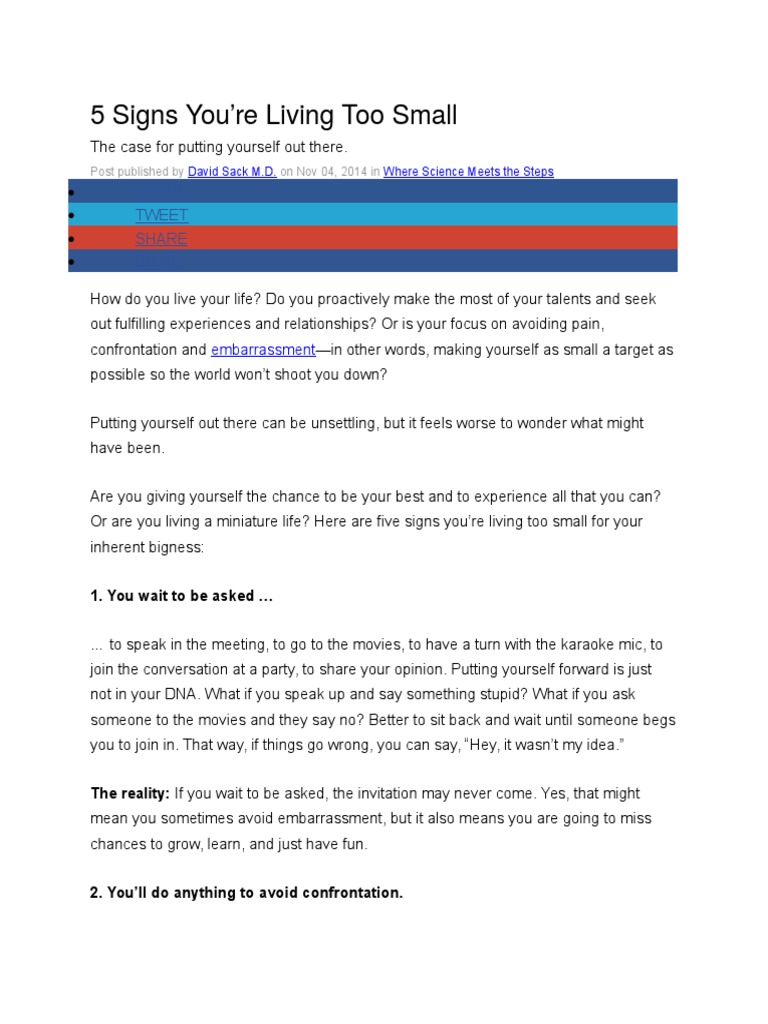 5 Signs You're Living Too Small

The case for putting yourself out there.

Post published by David Sack M.D. on Nov 04, 2014 in Where Science Meets the Steps

•
• TWEET
• SHARE
•

How do you live your life? Do you proactively make the most of your talents and seek out fulfilling experiences and relationships? Or is your focus on avoiding pain, confrontation and embarrassment—in other words, making yourself as small a target as possible so the world won't shoot you down?

Putting yourself out there can be unsettling, but it feels worse to wonder what might have been.

Are you giving yourself the chance to be your best and to experience all that you can? Or are you living a miniature life? Here are five signs you're living too small for your inherent bigness:

1. You wait to be asked …

… to speak in the meeting, to go to the movies, to have a turn with the karaoke mic, to join the conversation at a party, to share your opinion. Putting yourself forward is just not in your DNA. What if you speak up and say something stupid? What if you ask someone to the movies and they say no? Better to sit back and wait until someone begs you to join in. That way, if things go wrong, you can say, "Hey, it wasn't my idea."

The reality: If you wait to be asked, the invitation may never come. Yes, that might mean you sometimes avoid embarrassment, but it also means you are going to miss chances to grow, learn, and just have fun.

2. You'll do anything to avoid confrontation.